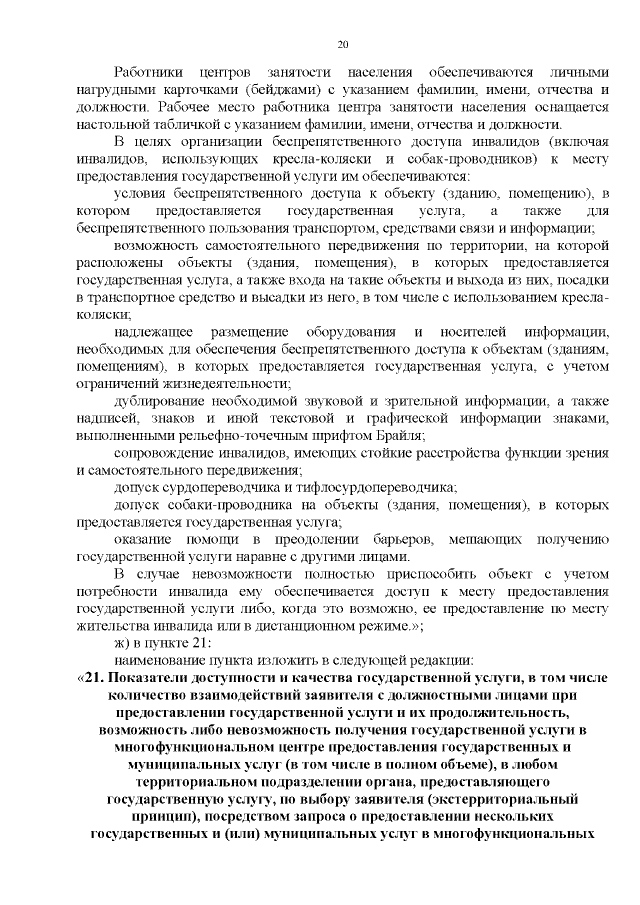 20

Работники центров занятости населения обеспечиваются личными нагрудными карточками (бейджами) с указанием фамилии, имени, отчества и должности. Рабочее место работника центра занятости населения оснащается настольной табличкой с указанием фамилии, имени, отчества и должности.

В целях организации беспрепятственного доступа инвалидов (включая инвалидов, использующих кресла-коляски и собак-проводников) к месту предоставления государственной услуги им обеспечиваются:

условия беспрепятственного доступа к объекту (зданию, помещению), в котором предоставляется государственная услуга, а также для беспрепятственного пользования транспортом, средствами связи и информации;

возможность самостоятельного передвижения по территории, на которой расположены объекты (здания, помещения), в которых предоставляется государственная услуга, а также входа на такие объекты и выхода из них, посадки в транспортное средство и высадки из него, в том числе с использованием кресла-коляски;

надлежащее размещение оборудования и носителей информации, необходимых для обеспечения беспрепятственного доступа к объектам (зданиям, помещениям), в которых предоставляется государственная услуга, с учетом ограничений жизнедеятельности;

дублирование необходимой звуковой и зрительной информации, а также надписей, знаков и иной текстовой и графической информации знаками, выполненными рельефно-точечным шрифтом Брайля;

сопровождение инвалидов, имеющих стойкие расстройства функции зрения и самостоятельного передвижения;

допуск сурдопереводчика и тифлосурдопереводчика;

допуск собаки-проводника на объекты (здания, помещения), в которых предоставляется государственная услуга;

оказание помощи в преодолении барьеров, мешающих получению государственной услуги наравне с другими лицами.

В случае невозможности полностью приспособить объект с учетом потребности инвалида ему обеспечивается доступ к месту предоставления государственной услуги либо, когда это возможно, ее предоставление по месту жительства инвалида или в дистанционном режиме.»;

ж) в пункте 21:

наименование пункта изложить в следующей редакции:

«21. Показатели доступности и качества государственной услуги, в том числе количество взаимодействий заявителя с должностными лицами при предоставлении государственной услуги и их продолжительность, возможность либо невозможность получения государственной услуги в многофункциональном центре предоставления государственных и муниципальных услуг (в том числе в полном объеме), в любом территориальном подразделении органа, предоставляющего государственную услугу, по выбору заявителя (экстерриториальный принцип), посредством запроса о предоставлении нескольких государственных и (или) муниципальных услуг в многофункциональных